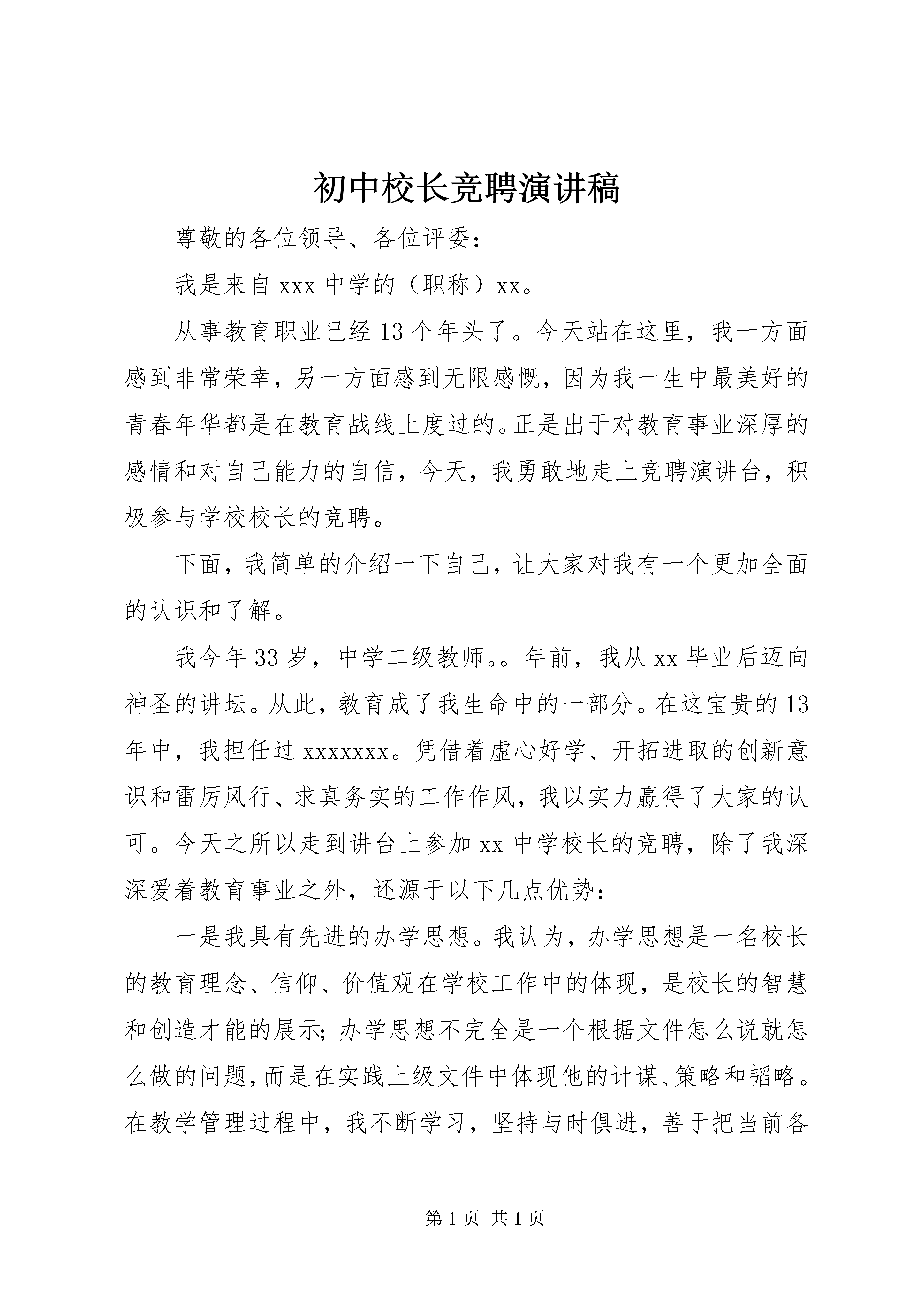 初中校长竞聘演讲稿

尊敬的各位领导、各位评委：

我是来自 xxx 中学的（职称）xx。

从事教育职业已经 13 个年头了。今天站在这里，我一方面感到非常荣幸，另一方面感到无限感慨，因为我一生中最美好的青春年华都是在教育战线上度过的。正是出于对教育事业深厚的感情和对自己能力的自信，今天，我勇敢地走上竞聘演讲台，积极参与学校校长的竞聘。

下面，我简单的介绍一下自己，让大家对我有一个更加全面的认识和了解。

我今年 33 岁，中学二级教师。。年前，我从 xx 毕业后迈向神圣的讲坛。从此，教育成了我生命中的一部分。在这宝贵的 13 年中，我担任过 xxxxxxx。凭借着虚心好学、开拓进取的创新意识和雷厉风行、求真务实的工作作风，我以实力赢得了大家的认可。今天之所以走到讲台上参加 xx 中学校长的竞聘，除了我深深爱着教育事业之外，还源于以下几点优势：

一是我具有先进的办学思想。我认为，办学思想是一名校长的教育理念、信仰、价值观在学校工作中的体现，是校长的智慧和创造才能的展示；办学思想不完全是一个根据文件怎么说就怎么做的问题，而是在实践上级文件中体现他的计谋、策略和韬略。在教学管理过程中，我不断学习，坚持与时俱进，善于把当前各

第 1 页 共 1 页